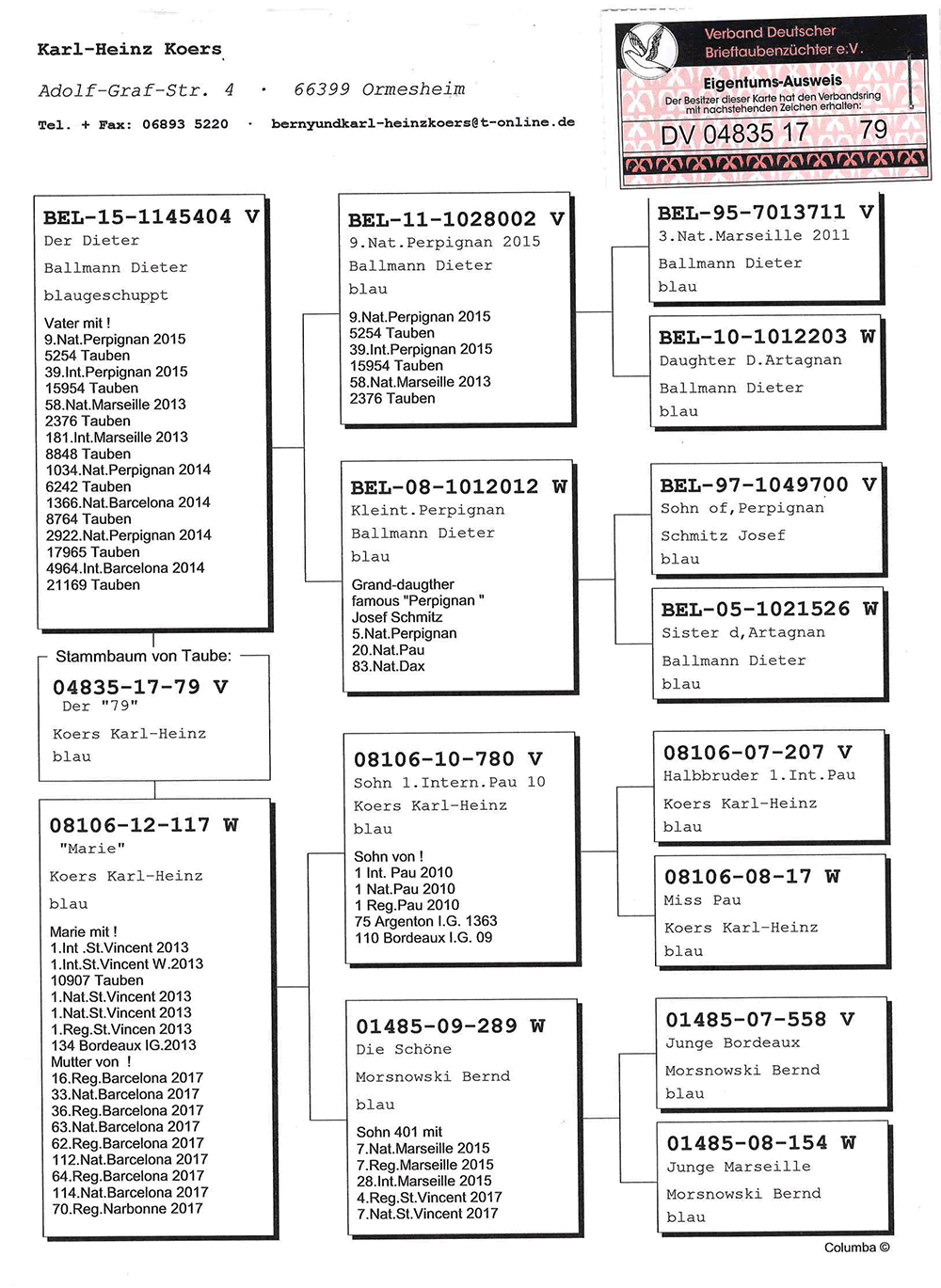 Karl-Heinz Koers

Adolf-Graf-Str. 4 · 66399 Ormesheim

Tel. + Fax: 06893 5220 · bernyundkarl-heinzkoers@t-online.de

Verband Deutscher Brieftaubenzüchter e.V.

Eigentums-Ausweis

Der Besitzer dieser Karte hat den Verbandsring mit nachstehenden Zeichen erhalten:

DV 04835 17 79

BEL-15-1145404 V
Der Dieter
Ballmann Dieter
blaugeschuppt

Vater mit !
9.Nat.Perpignan 2015
5254 Tauben
39.Int.Perpignan 2015
15954 Tauben
58.Nat.Marseille 2013
2376 Tauben
181.Int.Marseille 2013
8848 Tauben
1034.Nat.Perpignan 2014
6242 Tauben
1366.Nat.Barcelona 2014
8764 Tauben
2922.Nat.Perpignan 2014
17965 Tauben
4964.Int.Barcelona 2014
21169 Tauben

Stammbaum von Taube:
04835-17-79 V
Der "79"
Koers Karl-Heinz
blau

08106-12-117 W
"Marie"
Koers Karl-Heinz
blau

Marie mit !
1.Int .St.Vincent 2013
1.Int.St.Vincent W.2013
10907 Tauben
1.Nat.St.Vincent 2013
1.Nat.St.Vincent 2013
1.Reg.St.Vincen 2013
134 Bordeaux IG.2013
Mutter von !
16.Reg.Barcelona 2017
33.Nat.Barcelona 2017
36.Reg.Barcelona 2017
63.Nat.Barcelona 2017
62.Reg.Barcelona 2017
112.Nat.Barcelona 2017
64.Reg.Barcelona 2017
114.Nat.Barcelona 2017
70.Reg.Narbonne 2017

BEL-11-1028002 V
9.Nat.Perpignan 2015
Ballmann Dieter
blau

9.Nat.Perpignan 2015
5254 Tauben
39.Int.Perpignan 2015
15954 Tauben
58.Nat.Marseille 2013
2376 Tauben

BEL-08-1012012 W
Kleint.Perpignan
Ballmann Dieter
blau

Grand-daugther
famous "Perpignan "
Josef Schmitz
5.Nat.Perpignan
20.Nat.Pau
83.Nat.Dax

08106-10-780 V
Sohn 1.Intern.Pau 10
Koers Karl-Heinz
blau

Sohn von !
1 Int. Pau 2010
1 Nat.Pau 2010
1 Reg.Pau 2010
75 Argenton I.G. 1363
110 Bordeaux I.G. 09

01485-09-289 W
Die Schöne
Morsnowski Bernd
blau

Sohn 401 mit
7.Nat.Marseille 2015
7.Reg.Marseille 2015
28.Int.Marseille 2015
4.Reg.St.Vincent 2017
7.Nat.St.Vincent 2017

BEL-95-7013711 V
3.Nat.Marseille 2011
Ballmann Dieter
blau

BEL-10-1012203 W
Daughter D.Artagnan
Ballmann Dieter
blau

BEL-97-1049700 V
Sohn of,Perpignan
Schmitz Josef
blau

BEL-05-1021526 W
Sister d,Artagnan
Ballmann Dieter
blau

08106-07-207 V
Halbbruder 1.Int.Pau
Koers Karl-Heinz
blau

08106-08-17 W
Miss Pau
Koers Karl-Heinz
blau

01485-07-558 V
Junge Bordeaux
Morsnowski Bernd
blau

01485-08-154 W
Junge Marseille
Morsnowski Bernd
blau

Columba ©